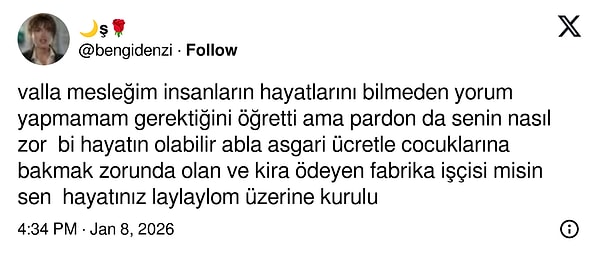 🌙ş🌹
@bengidenzi · Follow

valla mesleğim insanların hayatlarını bilmeden yorum yapmamam gerektiğini öğretti ama pardon da senin nasıl zor bi hayatın olabilir abla asgari ücretle cocuklarına bakmak zorunda olan ve kira ödeyen fabrika işçisi misin sen hayatınız laylaylom üzerine kurulu

4:34 PM · Jan 8, 2026